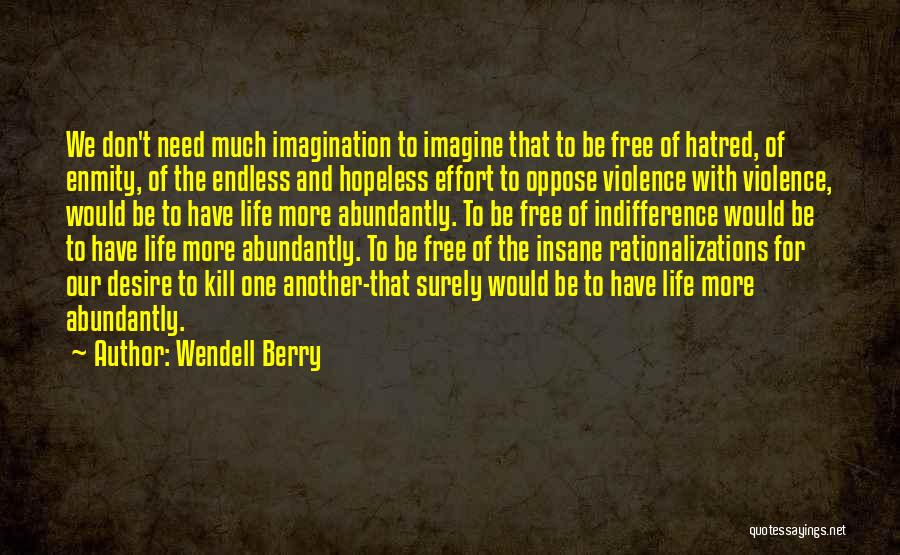 We don't need much imagination to imagine that to be free of hatred, of enmity, of the endless and hopeless effort to oppose violence with violence, would be to have life more abundantly. To be free of indifference would be to have life more abundantly. To be free of the insane rationalizations for our desire to kill one another-that surely would be to have life more abundantly.

~ Author: Wendell Berry

quotessayings.net